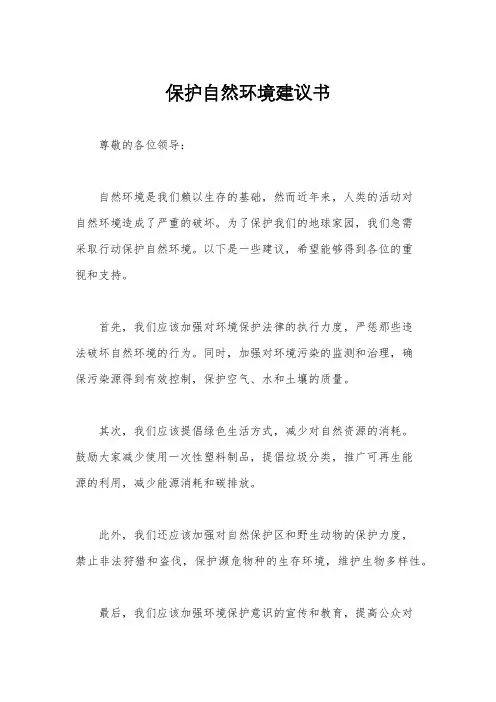 保护自然环境建议书

尊敬的各位领导：

自然环境是我们赖以生存的基础，然而近年来，人类的活动对自然环境造成了严重的破坏。为了保护我们的地球家园，我们急需采取行动保护自然环境。以下是一些建议，希望能够得到各位的重视和支持。

首先，我们应该加强对环境保护法律的执行力度，严惩那些违法破坏自然环境的行为。同时，加强对环境污染的监测和治理，确保污染源得到有效控制，保护空气、水和土壤的质量。

其次，我们应该提倡绿色生活方式，减少对自然资源的消耗。鼓励大家减少使用一次性塑料制品，提倡垃圾分类，推广可再生能源的利用，减少能源消耗和碳排放。

此外，我们还应该加强对自然保护区和野生动物的保护力度，禁止非法狩猎和盗伐，保护濒危物种的生存环境，维护生物多样性。

最后，我们应该加强环境保护意识的宣传和教育，提高公众对